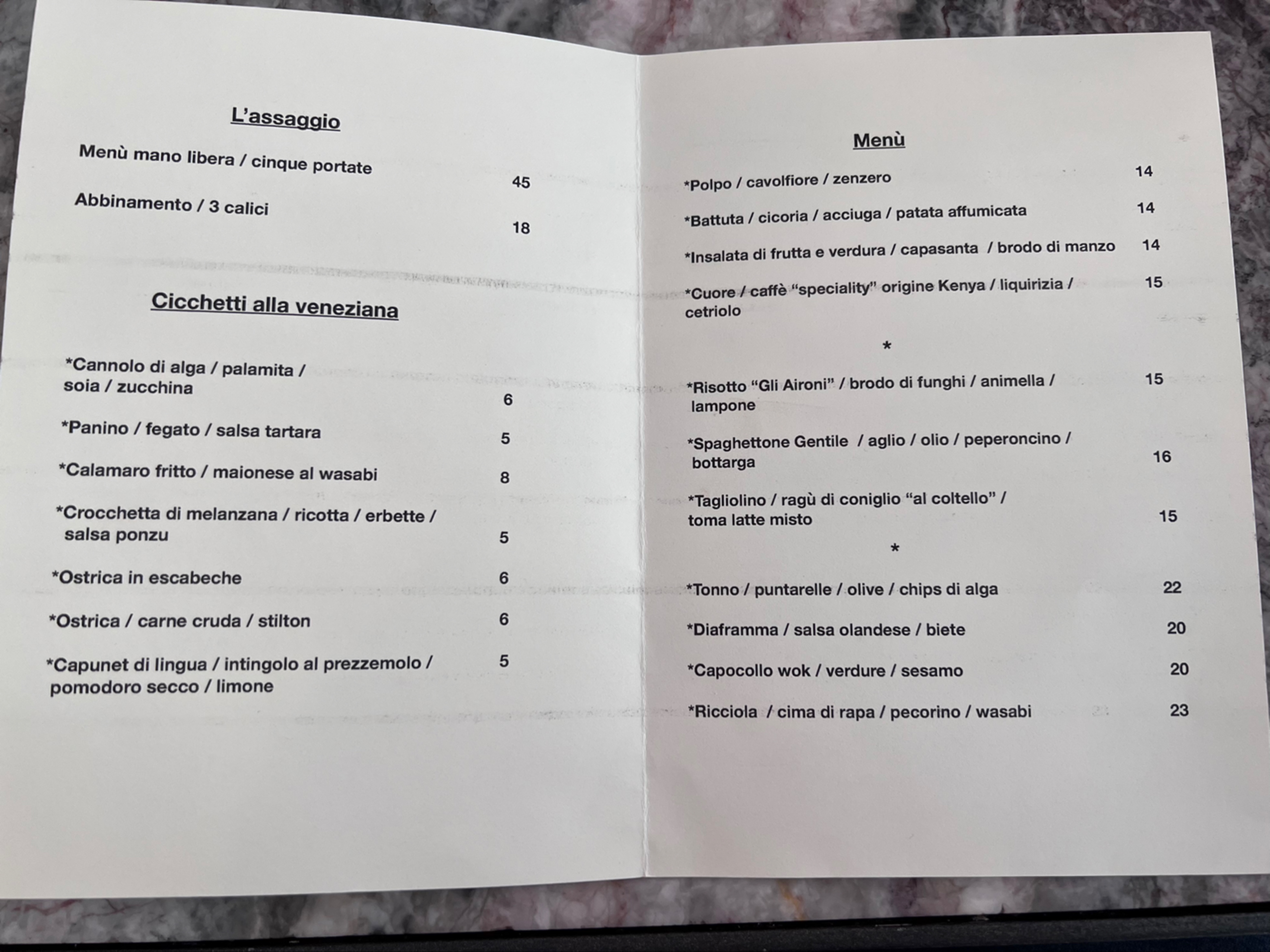 L'assaggio

Menù mano libera / cinque portate
45

Abbinamento / 3 calici
18

Cicchetti alla veneziana

*Cannolo di alga / palamita / soia / zucchina
6

*Panino / fegato / salsa tartara
5

*Calamaro fritto / maionese al wasabi
8

*Crocchetta di melanzana / ricotta / erbette / salsa ponzu
5

*Ostrica in escabeche
6

*Ostrica / carne cruda / stilton
6

*Capunet di lingua / intingolo al prezzemolo / pomodoro secco / limone
5

Menù

*Polpo / cavolfiore / zenzero
14

*Battuta / cicoria / acciuga / patata affumicata
14

*Insalata di frutta e verdura / capasanta / brodo di manzo
14

*Cuore / caffè "speciality" origine Kenya / liquirizia / cetriolo
15

*

*Risotto "Gli Aironi" / brodo di funghi / animella / lampone
15

*Spaghettone Gentile / aglio / olio / peperoncino / bottarga
16

*Tagliolino / ragù di coniglio "al coltello" / toma latte misto
15

*

*Tonno / puntarelle / olive / chips di alga
22

*Diaframma / salsa olandese / biete
20

*Capocollo wok / verdure / sesamo
20

*Ricciola / cima di rapa / pecorino / wasabi
23